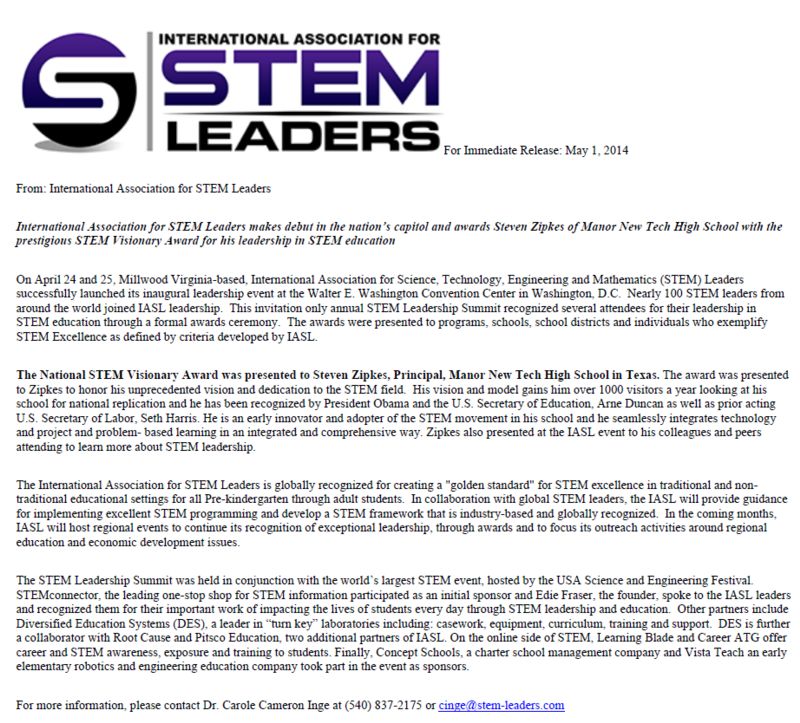 INTERNATIONAL ASSOCIATION FOR
STEM
LEADERS

For Immediate Release: May 1, 2014

From: International Association for STEM Leaders

International Association for STEM Leaders makes debut in the nation's capitol and awards Steven Zipkes of Manor New Tech High School with the prestigious STEM Visionary Award for his leadership in STEM education

On April 24 and 25, Millwood Virginia-based, International Association for Science, Technology, Engineering and Mathematics (STEM) Leaders successfully launched its inaugural leadership event at the Walter E. Washington Convention Center in Washington, D.C. Nearly 100 STEM leaders from around the world joined IASL leadership. This invitation only annual STEM Leadership Summit recognized several attendees for their leadership in STEM education through a formal awards ceremony. The awards were presented to programs, schools, school districts and individuals who exemplify STEM Excellence as defined by criteria developed by IASL.

The National STEM Visionary Award was presented to Steven Zipkes, Principal, Manor New Tech High School in Texas. The award was presented to Zipkes to honor his unprecedented vision and dedication to the STEM field. His vision and model gains him over 1000 visitors a year looking at his school for national replication and he has been recognized by President Obama and the U.S. Secretary of Education, Arne Duncan as well as prior acting U.S. Secretary of Labor, Seth Harris. He is an early innovator and adopter of the STEM movement in his school and he seamlessly integrates technology and project and problem- based learning in an integrated and comprehensive way. Zipkes also presented at the IASL event to his colleagues and peers attending to learn more about STEM leadership.

The International Association for STEM Leaders is globally recognized for creating a "golden standard" for STEM excellence in traditional and non-traditional educational settings for all Pre-kindergarten through adult students. In collaboration with global STEM leaders, the IASL will provide guidance for implementing excellent STEM programming and develop a STEM framework that is industry-based and globally recognized. In the coming months, IASL will host regional events to continue its recognition of exceptional leadership, through awards and to focus its outreach activities around regional education and economic development issues.

The STEM Leadership Summit was held in conjunction with the world's largest STEM event, hosted by the USA Science and Engineering Festival. STEMconnector, the leading one-stop shop for STEM information participated as an initial sponsor and Edie Fraser, the founder, spoke to the IASL leaders and recognized them for their important work of impacting the lives of students every day through STEM leadership and education. Other partners include Diversified Education Systems (DES), a leader in "turn key" laboratories including: casework, equipment, curriculum, training and support. DES is further a collaborator with Root Cause and Pitsco Education, two additional partners of IASL. On the online side of STEM, Learning Blade and Career ATG offer career and STEM awareness, exposure and training to students. Finally, Concept Schools, a charter school management company and Vista Teach an early elementary robotics and engineering education company took part in the event as sponsors.

For more information, please contact Dr. Carole Cameron Inge at (540) 837-2175 or cinge@stem-leaders.com